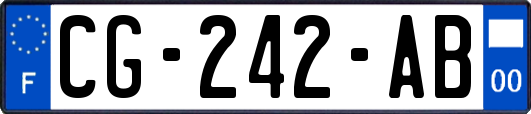 F
CG-242-AB
00